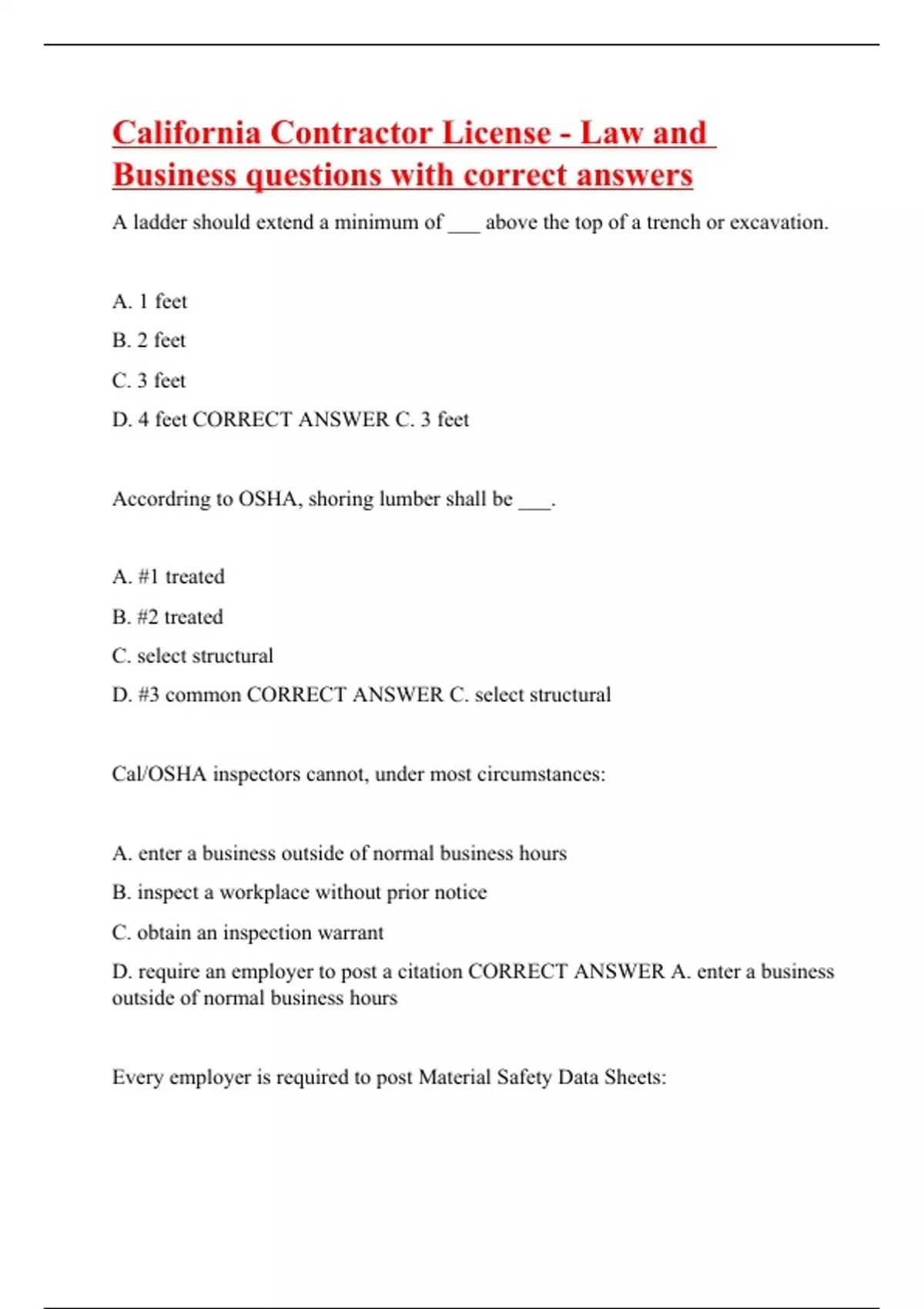 California Contractor License - Law and Business questions with correct answers

A ladder should extend a minimum of ___ above the top of a trench or excavation.

A. 1 feet

B. 2 feet

C. 3 feet

D. 4 feet CORRECT ANSWER C. 3 feet

Accordring to OSHA, shoring lumber shall be ___.

A. #1 treated

B. #2 treated

C. select structural

D. #3 common CORRECT ANSWER C. select structural

Cal/OSHA inspectors cannot, under most circumstances:

A. enter a business outside of normal business hours

B. inspect a workplace without prior notice

C. obtain an inspection warrant

D. require an employer to post a citation CORRECT ANSWER A. enter a business outside of normal business hours

Every employer is required to post Material Safety Data Sheets: